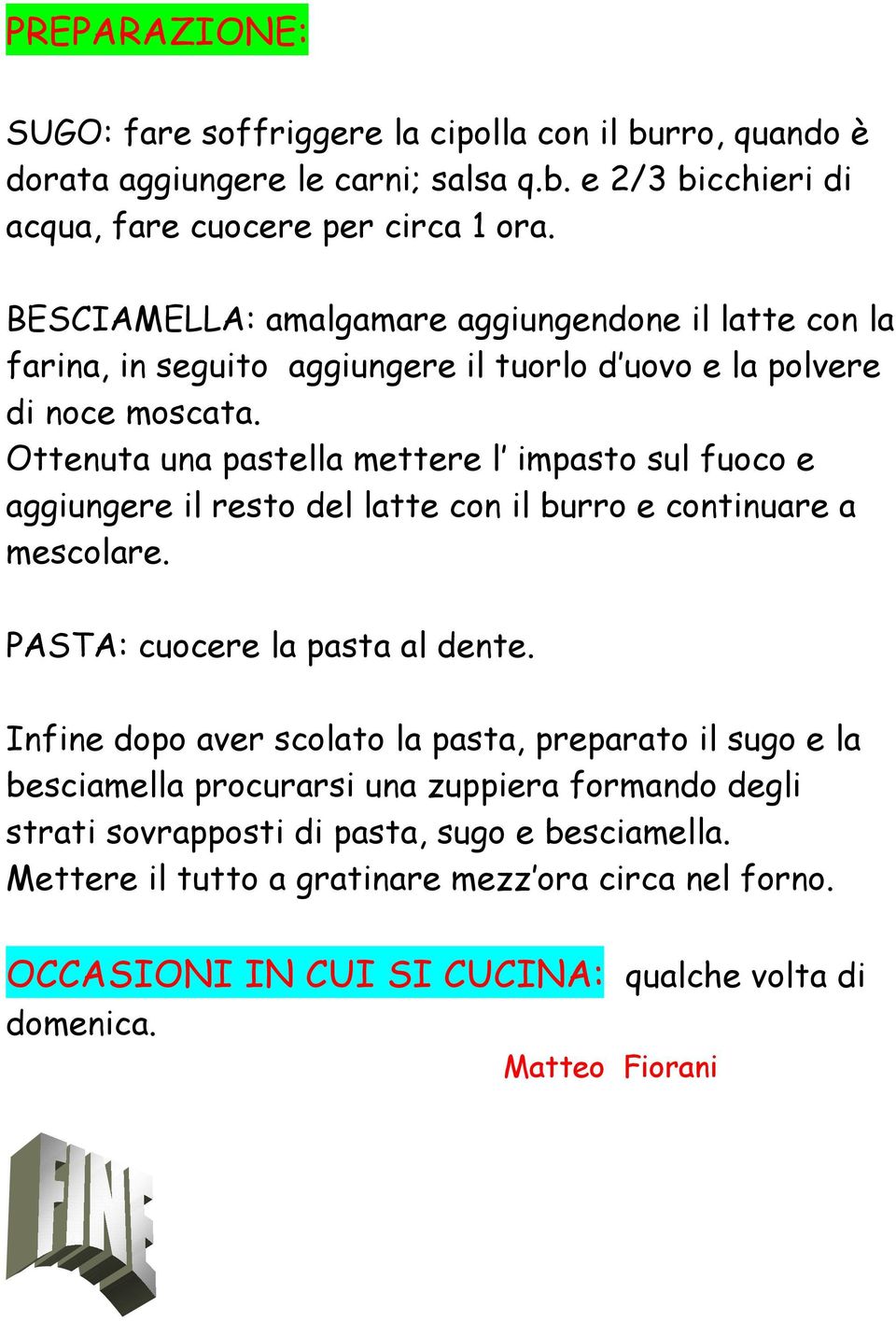 PREPARAZIONE:

SUGO: fare soffriggere la cipolla con il burro, quando è dorata aggiungere le carni; salsa q.b. e 2/3 bicchieri di acqua, fare cuocere per circa 1 ora.

BESCIAMELLA: amalgamare aggiungendone il latte con la farina, in seguito aggiungere il tuorlo d'uovo e la polvere di noce moscata.
Ottenuta una pastella mettere l' impasto sul fuoco e aggiungere il resto del latte con il burro e continuare a mescolare.

PASTA: cuocere la pasta al dente.

Infine dopo aver scolato la pasta, preparato il sugo e la besciamella procurarsi una zuppiera formando degli strati sovrapposti di pasta, sugo e besciamella.
Mettere il tutto a gratinare mezz'ora circa nel forno.

OCCASIONI IN CUI SI CUCINA: qualche volta di domenica.

Matteo Fiorani

FINE